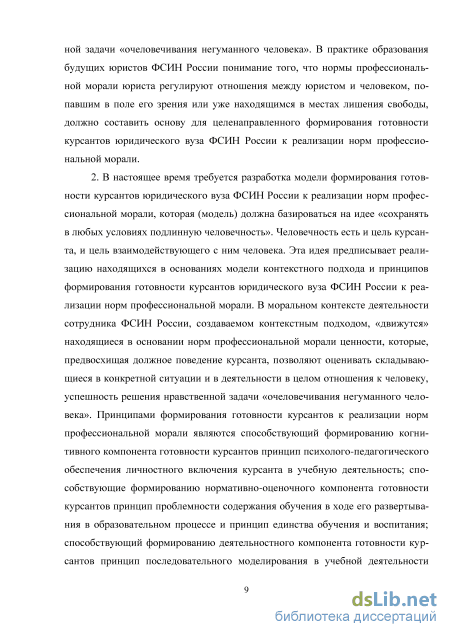 ной задачи «очеловечивания негуманного человека». В практике образования будущих юристов ФСИН России понимание того, что нормы профессиональной морали юриста регулируют отношения между юристом и человеком, попавшим в поле его зрения или уже находящимся в местах лишения свободы, должно составить основу для целенаправленного формирования готовности курсантов юридического вуза ФСИН России к реализации норм профессиональной морали.

2. В настоящее время требуется разработка модели формирования готовности курсантов юридического вуза ФСИН России к реализации норм профессиональной морали, которая (модель) должна базироваться на идее «сохранять в любых условиях подлинную человечность». Человечность есть и цель курсанта, и цель взаимодействующего с ним человека. Эта идея предписывает реализацию находящихся в основаниях модели контекстного подхода и принципов формирования готовности курсантов юридического вуза ФСИН России к реализации норм профессиональной морали. В моральном контексте деятельности сотрудника ФСИН России, создаваемом контекстным подходом, «движутся» находящиеся в основании норм профессиональной морали ценности, которые, предвосхищая должное поведение курсанта, позволяют оценивать складывающиеся в конкретной ситуации и в деятельности в целом отношения к человеку, успешность решения нравственной задачи «очеловечивания негуманного человека». Принципами формирования готовности курсантов к реализации норм профессиональной морали являются способствующий формированию когнитивного компонента готовности курсантов принцип психолого-педагогического обеспечения личностного включения курсанта в учебную деятельность; способствующие формированию нормативно-оценочного компонента готовности курсантов принцип проблемности содержания обучения в ходе его развертывания в образовательном процессе и принцип единства обучения и воспитания; способствующий формированию деятельностного компонента готовности курсантов принцип последовательного моделирования в учебной деятельности

9

dsLib.net
библиотека диссертаций